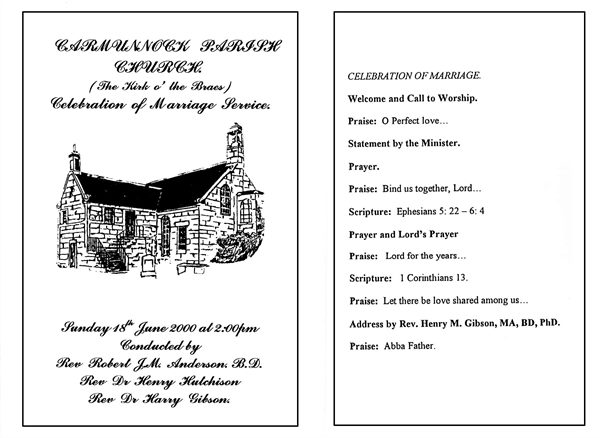 CARMUNNOCK PARISH CHURCH.
(The Kirk o' the Braes)
Celebration of Marriage Service.

Sunday 18th June 2000 at 2:00pm
Conducted by
Rev Robert J.M. Anderson. B.D.
Rev Dr Henry Hutchison
Rev Dr Harry Gibson.

CELEBRATION OF MARRIAGE.

Welcome and Call to Worship.

Praise: O Perfect love…

Statement by the Minister.

Prayer.

Praise: Bind us together, Lord…

Scripture: Ephesians 5: 22 – 6: 4

Prayer and Lord's Prayer

Praise: Lord for the years…

Scripture: 1 Corinthians 13.

Praise: Let there be love shared among us…

Address by Rev. Henry M. Gibson, MA, BD, PhD.

Praise: Abba Father.